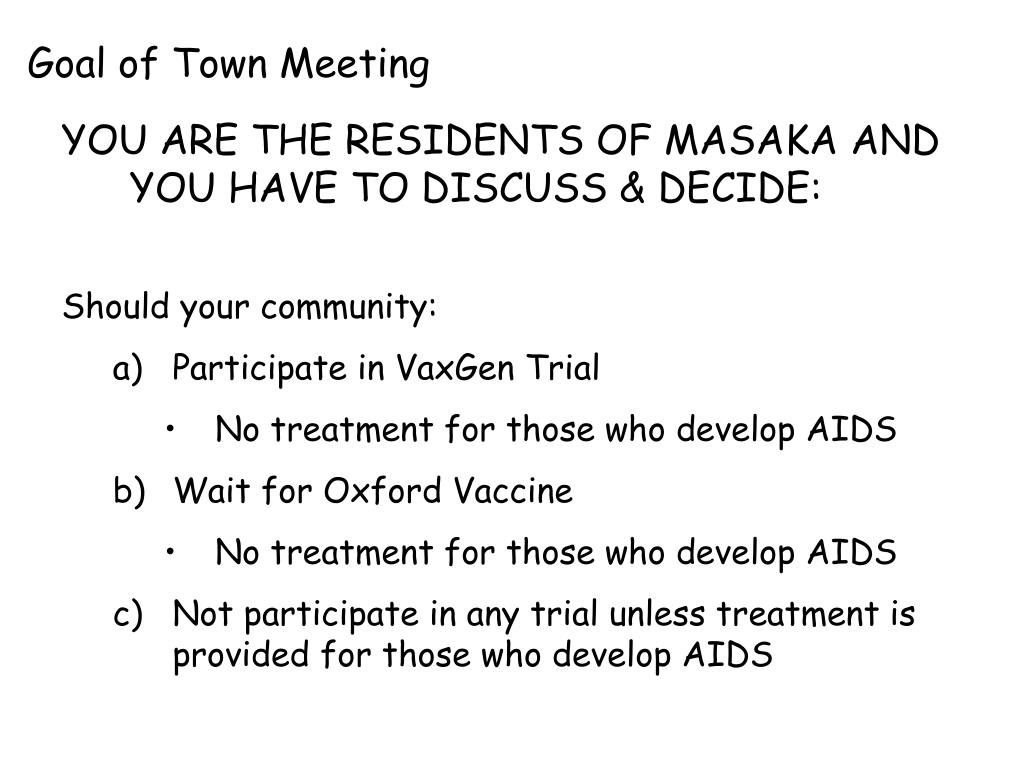 Goal of Town Meeting

YOU ARE THE RESIDENTS OF MASAKA AND YOU HAVE TO DISCUSS & DECIDE:

Should your community:

a) Participate in VaxGen Trial

• No treatment for those who develop AIDS

b) Wait for Oxford Vaccine

• No treatment for those who develop AIDS

c) Not participate in any trial unless treatment is provided for those who develop AIDS